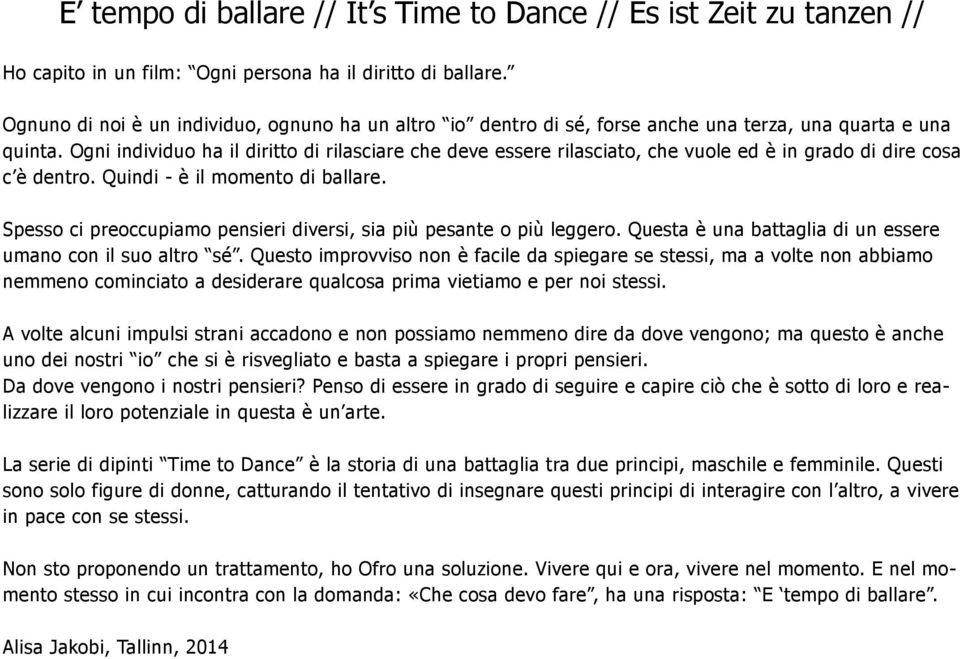 E’ tempo di ballare // It’s Time to Dance // Es ist Zeit zu tanzen //

Ho capito in un film: “Ogni persona ha il diritto di ballare.”

Ognuno di noi è un individuo, ognuno ha un altro “io” dentro di sé, forse anche una terza, una quarta e una quinta. Ogni individuo ha il diritto di rilasciare che deve essere rilasciato, che vuole ed è in grado di dire cosa c’è dentro. Quindi - è il momento di ballare.

Spesso ci preoccupiamo pensieri diversi, sia più pesante o più leggero. Questa è una battaglia di un essere umano con il suo altro “sé”. Questo improvviso non è facile da spiegare se stessi, ma a volte non abbiamo nemmeno cominciato a desiderare qualcosa prima vietiamo e per noi stessi.

A volte alcuni impulsi strani accadono e non possiamo nemmeno dire da dove vengono; ma questo è anche uno dei nostri “io” che si è risvegliato e basta a spiegare i propri pensieri.
Da dove vengono i nostri pensieri? Penso di essere in grado di seguire e capire ciò che è sotto di loro e realizzare il loro potenziale in questa è un’arte.

La serie di dipinti “Time to Dance” è la storia di una battaglia tra due principi, maschile e femminile. Questi sono solo figure di donne, catturando il tentativo di insegnare questi principi di interagire con l’altro, a vivere in pace con se stessi.

Non sto proponendo un trattamento, ho Ofro una soluzione. Vivere qui e ora, vivere nel momento. E nel momento stesso in cui incontra con la domanda: «Che cosa devo fare”, ha una risposta: “E ‘tempo di ballare”.

Alisa Jakobi, Tallinn, 2014